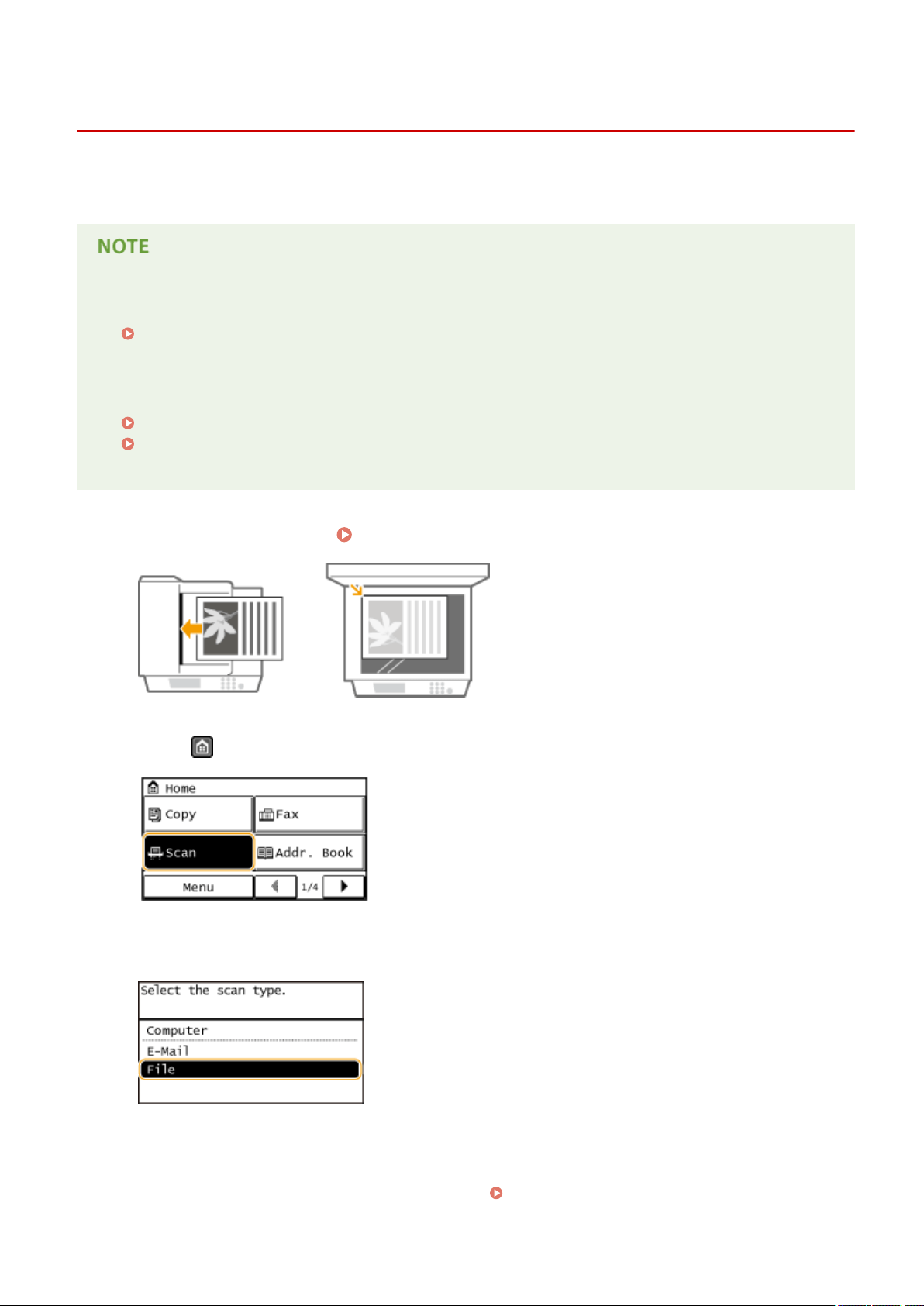 NOTE

Home
Copy
Fax
Scan
Addr. Book
Menu
1/4

Select the scan type.
Computer
E-Mail
File